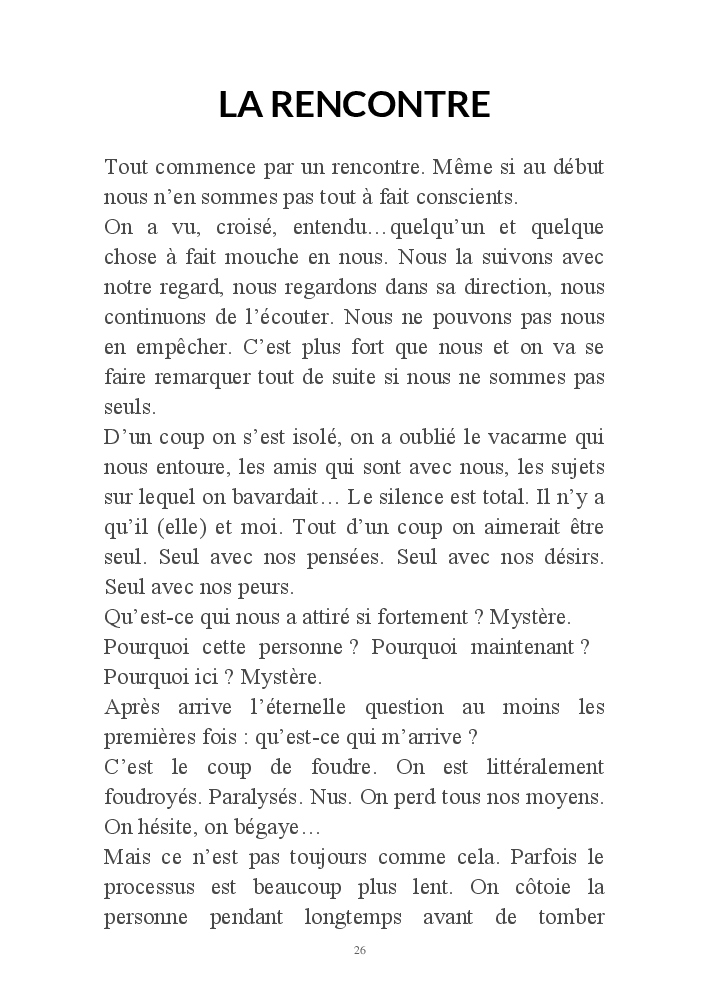 LA RENCONTRE

Tout commence par un rencontre. Même si au début nous n'en sommes pas tout à fait conscients.
On a vu, croisé, entendu…quelqu'un et quelque chose à fait mouche en nous. Nous la suivons avec notre regard, nous regardons dans sa direction, nous continuons de l'écouter. Nous ne pouvons pas nous en empêcher. C'est plus fort que nous et on va se faire remarquer tout de suite si nous ne sommes pas seuls.
D'un coup on s'est isolé, on a oublié le vacarme qui nous entoure, les amis qui sont avec nous, les sujets sur lequel on bavardait… Le silence est total. Il n'y a qu'il (elle) et moi. Tout d'un coup on aimerait être seul. Seul avec nos pensées. Seul avec nos désirs. Seul avec nos peurs.
Qu'est-ce qui nous a attiré si fortement ? Mystère.
Pourquoi cette personne ? Pourquoi maintenant ? Pourquoi ici ? Mystère.
Après arrive l'éternelle question au moins les premières fois : qu'est-ce qui m'arrive ?
C'est le coup de foudre. On est littéralement foudroyés. Paralysés. Nus. On perd tous nos moyens. On hésite, on bégaye…
Mais ce n'est pas toujours comme cela. Parfois le processus est beaucoup plus lent. On côtoie la personne pendant longtemps avant de tomber

26